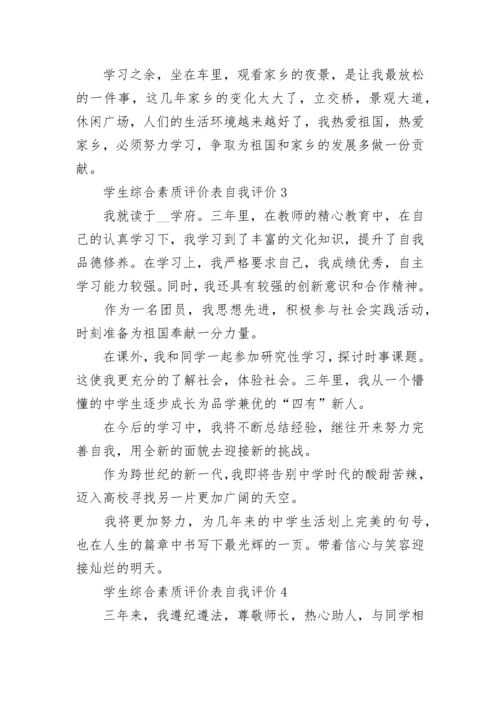 学习之余，坐在车里，观看家乡的夜景，是让我最放松的一件事，这几年家乡的变化太大了，立交桥，景观大道，休闲广场，人们的生活环境越来越好了，我热爱祖国，热爱家乡，必须努力学习，争取为祖国和家乡的发展多做一份贡献。

学生综合素质评价表自我评价 3

我就读于__学府。三年里，在教师的精心教育中，在自己的认真学习下，我学习到了丰富的文化知识，提升了自我品德修养。在学习上，我严格要求自己，我成绩优秀，自主学习能力较强。同时，我还具有较强的创新意识和合作精神。

作为一名团员，我思想先进，积极参与社会实践活动，时刻准备为祖国奉献一分力量。

在课外，我和同学一起参加研究性学习，探讨时事课题。这使我更充分的了解社会，体验社会。三年里，我从一个懵懂的中学生逐步成长为品学兼优的“四有”新人。

在今后的学习中，我将不断总结经验，继往开来努力完善自我，用全新的面貌去迎接新的挑战。

作为跨世纪的新一代，我即将告别中学时代的酸甜苦辣，迈入高校寻找另一片更加广阔的天空。

我将更加努力，为几年来的中学生活划上完美的句号，也在人生的篇章中书写下最光辉的一页。带着信心与笑容迎接灿烂的明天。

学生综合素质评价表自我评价 4

三年来，我遵纪遵法，尊敬师长，热心助人，与同学相